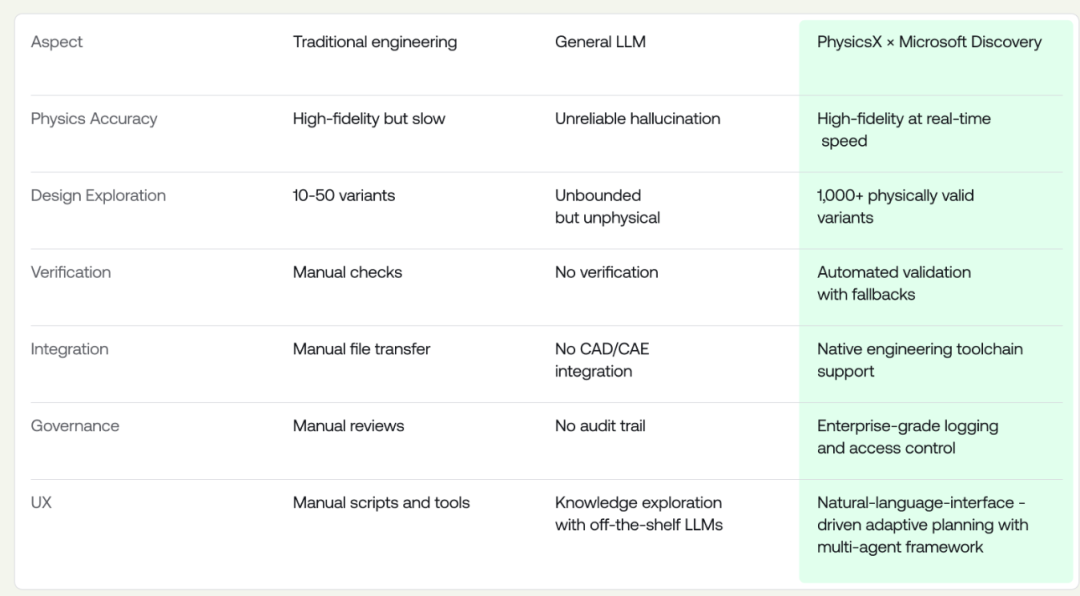 | Aspect | Traditional engineering | General LLM | PhysicsX × Microsoft Discovery |
|---|---|---|---|
| Physics Accuracy | High-fidelity but slow | Unreliable hallucination | High-fidelity at real-time speed |
| Design Exploration | 10-50 variants | Unbounded but unphysical | 1,000+ physically valid variants |
| Verification | Manual checks | No verification | Automated validation with fallbacks |
| Integration | Manual file transfer | No CAD/CAE integration | Native engineering toolchain support |
| Governance | Manual reviews | No audit trail | Enterprise-grade logging and access control |
| UX | Manual scripts and tools | Knowledge exploration with off-the-shelf LLMs | Natural-language-interface - driven adaptive planning with multi-agent framework |